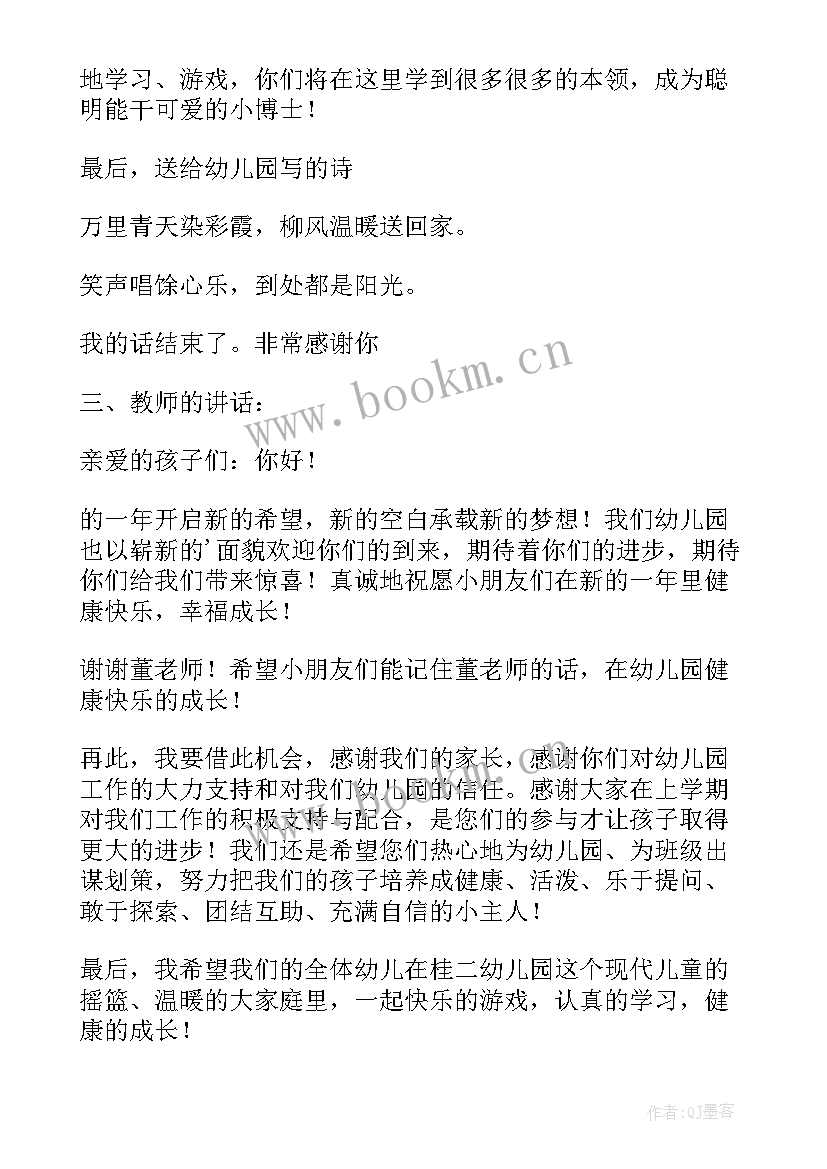 地学习、游戏，你们将在这里学到很多很多的本领，成为聪明能干可爱的小博士！

最后，送给幼儿园写的诗

万里青天染彩霞，柳风温暖送回家。

笑声唱馀心乐，到处都是阳光。

我的话结束了。非常感谢你

三、教师的讲话：

亲爱的孩子们：你好！

的一年开启新的希望，新的空白承载新的梦想！我们幼儿园也以崭新的’面貌欢迎你们的到来，期待着你们的进步，期待你们给我们带来惊喜！真诚地祝愿小朋友们在新的一年里健康快乐，幸福成长！

谢谢董老师！希望小朋友们能记住董老师的话，在幼儿园健康快乐的成长！

再此，我要借此机会，感谢我们的家长，感谢你们对幼儿园工作的大力支持和对我们幼儿园的信任。感谢大家在上学期对我们工作的积极支持与配合，是您们的参与才让孩子取得更大的进步！我们还是希望您们热心地为幼儿园、为班级出谋划策，努力把我们的孩子培养成健康、活泼、乐于提问、敢于探索、团结互助、充满自信的小主人！

最后，我希望我们的全体幼儿在桂二幼儿园这个现代儿童的摇篮、温暖的大家庭里，一起快乐的游戏，认真的学习，健康的成长！

www.bookm.cn

作者:QJ墨客